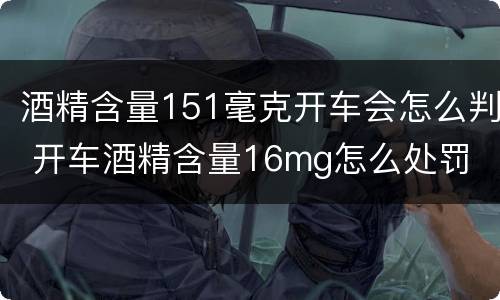 酒精含量151毫克开车会怎么判 开车酒精含量16mg怎么处罚